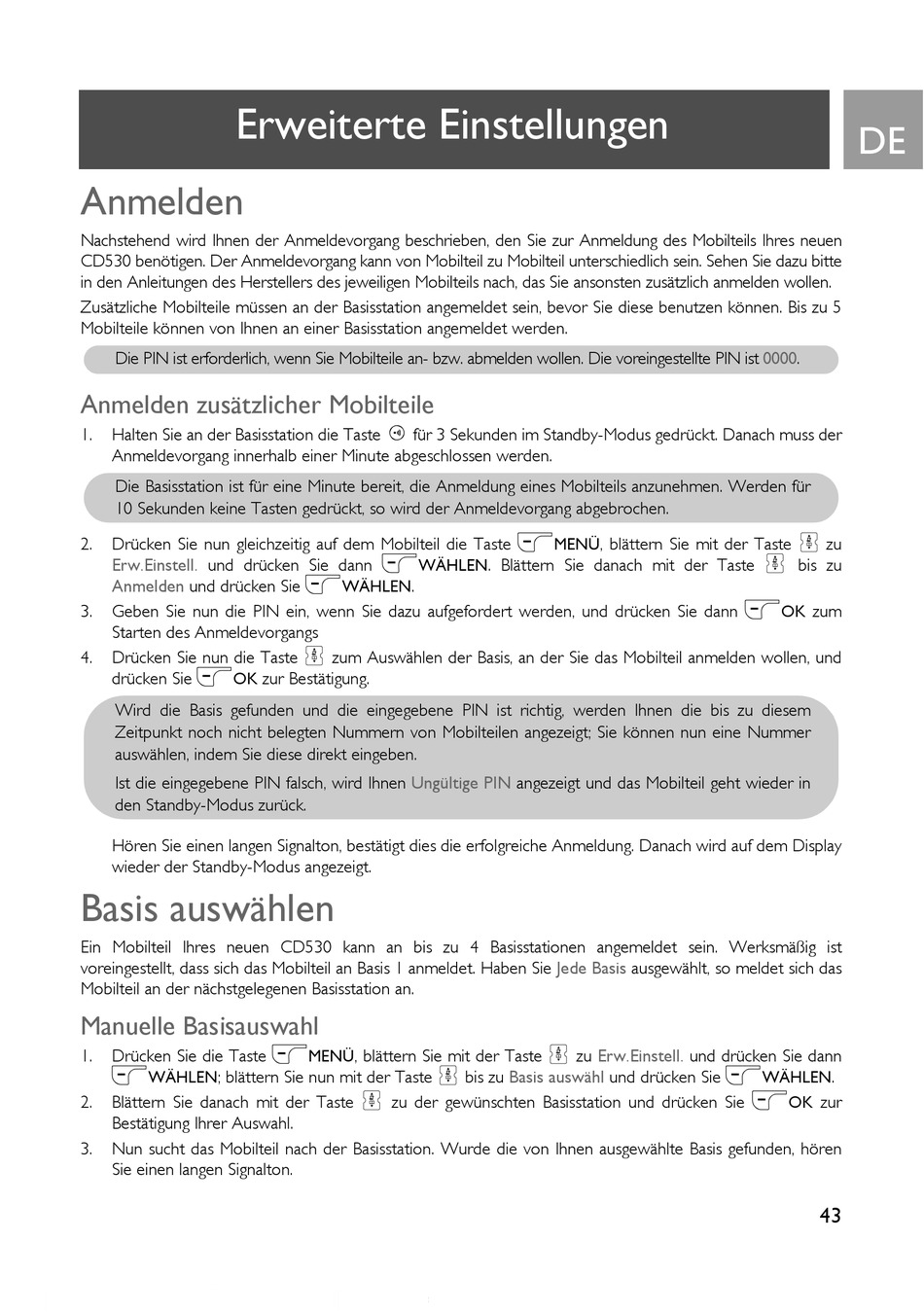 Erweiterte Einstellungen

DE

Anmelden

Nachstehend wird Ihnen der Anmeldevorgang beschrieben, den Sie zur Anmeldung des Mobilteils Ihres neuen CD530 benötigen. Der Anmeldevorgang kann von Mobilteil zu Mobilteil unterschiedlich sein. Sehen Sie dazu bitte in den Anleitungen des Herstellers des jeweiligen Mobilteils nach, das Sie ansonsten zusätzlich anmelden wollen.

Zusätzliche Mobilteile müssen an der Basisstation angemeldet sein, bevor Sie diese benutzen können. Bis zu 5 Mobilteile können von Ihnen an einer Basisstation angemeldet werden.

Die PIN ist erforderlich, wenn Sie Mobilteile an- bzw. abmelden wollen. Die voreingestellte PIN ist 0000.

Anmelden zusätzlicher Mobilteile

1. Halten Sie an der Basisstation die Taste für 3 Sekunden im Standby-Modus gedrückt. Danach muss der Anmeldevorgang innerhalb einer Minute abgeschlossen werden.

Die Basisstation ist für eine Minute bereit, die Anmeldung eines Mobilteils anzunehmen. Werden für 10 Sekunden keine Tasten gedrückt, so wird der Anmeldevorgang abgebrochen.

2. Drücken Sie nun gleichzeitig auf dem Mobilteil die Taste MENÜ, blättern Sie mit der Taste zu Erw.Einstell. und drücken Sie dann WÄHLEN. Blättern Sie danach mit der Taste bis zu Anmelden und drücken Sie WÄHLEN.

3. Geben Sie nun die PIN ein, wenn Sie dazu aufgefordert werden, und drücken Sie dann OK zum Starten des Anmeldevorgangs

4. Drücken Sie nun die Taste zum Auswählen der Basis, an der Sie das Mobilteil anmelden wollen, und drücken Sie OK zur Bestätigung.

Wird die Basis gefunden und die eingegebene PIN ist richtig, werden Ihnen die bis zu diesem Zeitpunkt noch nicht belegten Nummern von Mobilteilen angezeigt; Sie können nun eine Nummer auswählen, indem Sie diese direkt eingeben.

Ist die eingegebene PIN falsch, wird Ihnen Ungültige PIN angezeigt und das Mobilteil geht wieder in den Standby-Modus zurück.

Hören Sie einen langen Signalton, bestätigt dies die erfolgreiche Anmeldung. Danach wird auf dem Display wieder der Standby-Modus angezeigt.

Basis auswählen

Ein Mobilteil Ihres neuen CD530 kann an bis zu 4 Basisstationen angemeldet sein. Werksmäßig ist voreingestellt, dass sich das Mobilteil an Basis 1 anmeldet. Haben Sie Jede Basis ausgewählt, so meldet sich das Mobilteil an der nächstgelegenen Basisstation an.

Manuelle Basisauswahl

1. Drücken Sie die Taste MENÜ, blättern Sie mit der Taste zu Erw.Einstell. und drücken Sie dann WÄHLEN; blättern Sie nun mit der Taste bis zu Basis auswähl und drücken Sie WÄHLEN.

2. Blättern Sie danach mit der Taste zu der gewünschten Basisstation und drücken Sie OK zur Bestätigung Ihrer Auswahl.

3. Nun sucht das Mobilteil nach der Basisstation. Wurde die von Ihnen ausgewählte Basis gefunden, hören Sie einen langen Signalton.

43